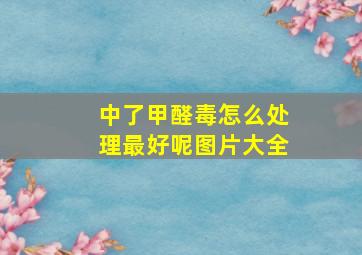 中了甲醛毒怎么处理最好呢图片大全